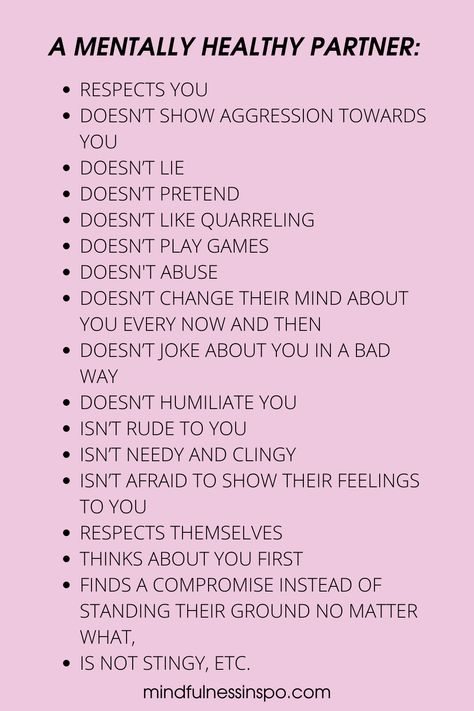 A MENTALLY HEALTHY PARTNER:

- RESPECTS YOU
- DOESN'T SHOW AGGRESSION TOWARDS YOU
- DOESN'T LIE
- DOESN'T PRETEND
- DOESN'T LIKE QUARRELING
- DOESN'T PLAY GAMES
- DOESN'T ABUSE
- DOESN'T CHANGE THEIR MIND ABOUT YOU EVERY NOW AND THEN
- DOESN'T JOKE ABOUT YOU IN A BAD WAY
- DOESN'T HUMILIATE YOU
- ISN'T RUDE TO YOU
- ISN'T NEEDY AND CLINGY
- ISN'T AFRAID TO SHOW THEIR FEELINGS TO YOU
- RESPECTS THEMSELVES
- THINKS ABOUT YOU FIRST
- FINDS A COMPROMISE INSTEAD OF STANDING THEIR GROUND NO MATTER WHAT,
- IS NOT STINGY, ETC.

mindfulnessinspo.com